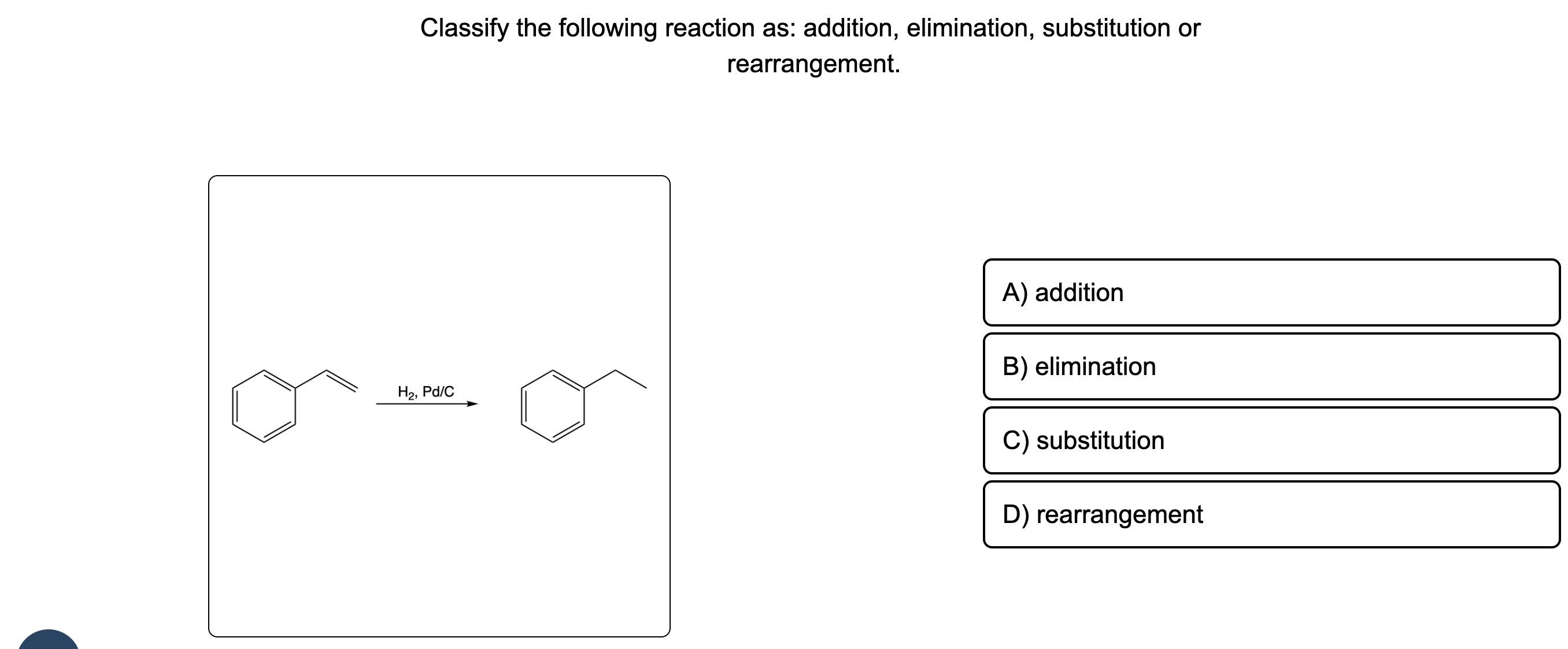 Classify the following reaction as: addition, elimination, substitution or rearrangement.

$H_2$, Pd/C

A) addition

B) elimination

C) substitution

D) rearrangement